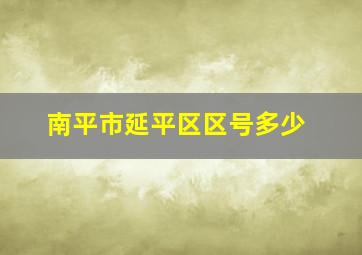 南平市延平区区号多少